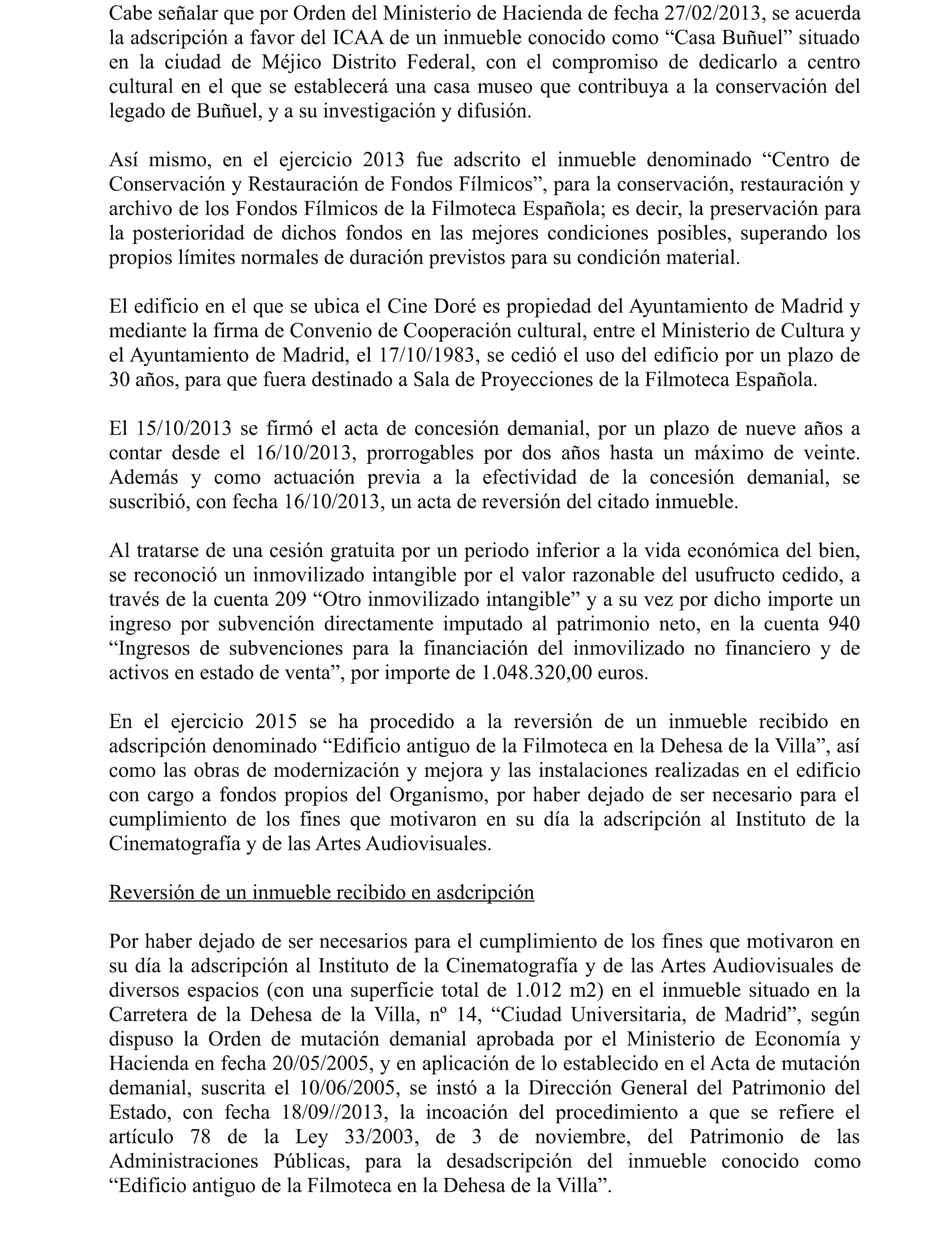 Cabe señalar que por Orden del Ministerio de Hacienda de fecha 27/02/2013, se acuerda la adscripción a favor del ICAA de un inmueble conocido como “Casa Buñuel” situado en la ciudad de Méjico Distrito Federal, con el compromiso de dedicarlo a centro cultural en el que se establecerá una casa museo que contribuya a la conservación del legado de Buñuel, y a su investigación y difusión.

Así mismo, en el ejercicio 2013 fue adscrito el inmueble denominado “Centro de Conservación y Restauración de Fondos Fílmicos”, para la conservación, restauración y archivo de los Fondos Fílmicos de la Filmoteca Española; es decir, la preservación para la posterioridad de dichos fondos en las mejores condiciones posibles, superando los propios límites normales de duración previstos para su condición material.

El edificio en el que se ubica el Cine Doré es propiedad del Ayuntamiento de Madrid y mediante la firma de Convenio de Cooperación cultural, entre el Ministerio de Cultura y el Ayuntamiento de Madrid, el 17/10/1983, se cedió el uso del edificio por un plazo de 30 años, para que fuera destinado a Sala de Proyecciones de la Filmoteca Española.

El 15/10/2013 se firmó el acta de concesión demanial, por un plazo de nueve años a contar desde el 16/10/2013, prorrogables por dos años hasta un máximo de veinte. Además y como actuación previa a la efectividad de la concesión demanial, se suscribió, con fecha 16/10/2013, un acta de reversión del citado inmueble.

Al tratarse de una cesión gratuita por un periodo inferior a la vida económica del bien, se reconoció un inmovilizado intangible por el valor razonable del usufructo cedido, a través de la cuenta 209 “Otro inmovilizado intangible” y a su vez por dicho importe un ingreso por subvención directamente imputado al patrimonio neto, en la cuenta 940 “Ingresos de subvenciones para la financiación del inmovilizado no financiero y de activos en estado de venta”, por importe de 1.048.320,00 euros.

En el ejercicio 2015 se ha procedido a la reversión de un inmueble recibido en adscripción denominado “Edificio antiguo de la Filmoteca en la Dehesa de la Villa”, así como las obras de modernización y mejora y las instalaciones realizadas en el edificio con cargo a fondos propios del Organismo, por haber dejado de ser necesario para el cumplimiento de los fines que motivaron en su día la adscripción al Instituto de la Cinematografía y de las Artes Audiovisuales.

Reversión de un inmueble recibido en asdcripción

Por haber dejado de ser necesarios para el cumplimiento de los fines que motivaron en su día la adscripción al Instituto de la Cinematografía y de las Artes Audiovisuales de diversos espacios (con una superficie total de 1.012 m2) en el inmueble situado en la Carretera de la Dehesa de la Villa, nº 14, “Ciudad Universitaria, de Madrid”, según dispuso la Orden de mutación demanial aprobada por el Ministerio de Economía y Hacienda en fecha 20/05/2005, y en aplicación de lo establecido en el Acta de mutación demanial, suscrita el 10/06/2005, se instó a la Dirección General del Patrimonio del Estado, con fecha 18/09//2013, la incoación del procedimiento a que se refiere el artículo 78 de la Ley 33/2003, de 3 de noviembre, del Patrimonio de las Administraciones Públicas, para la desadscripción del inmueble conocido como “Edificio antiguo de la Filmoteca en la Dehesa de la Villa”.